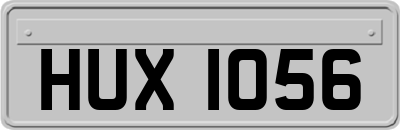 HUX 1056